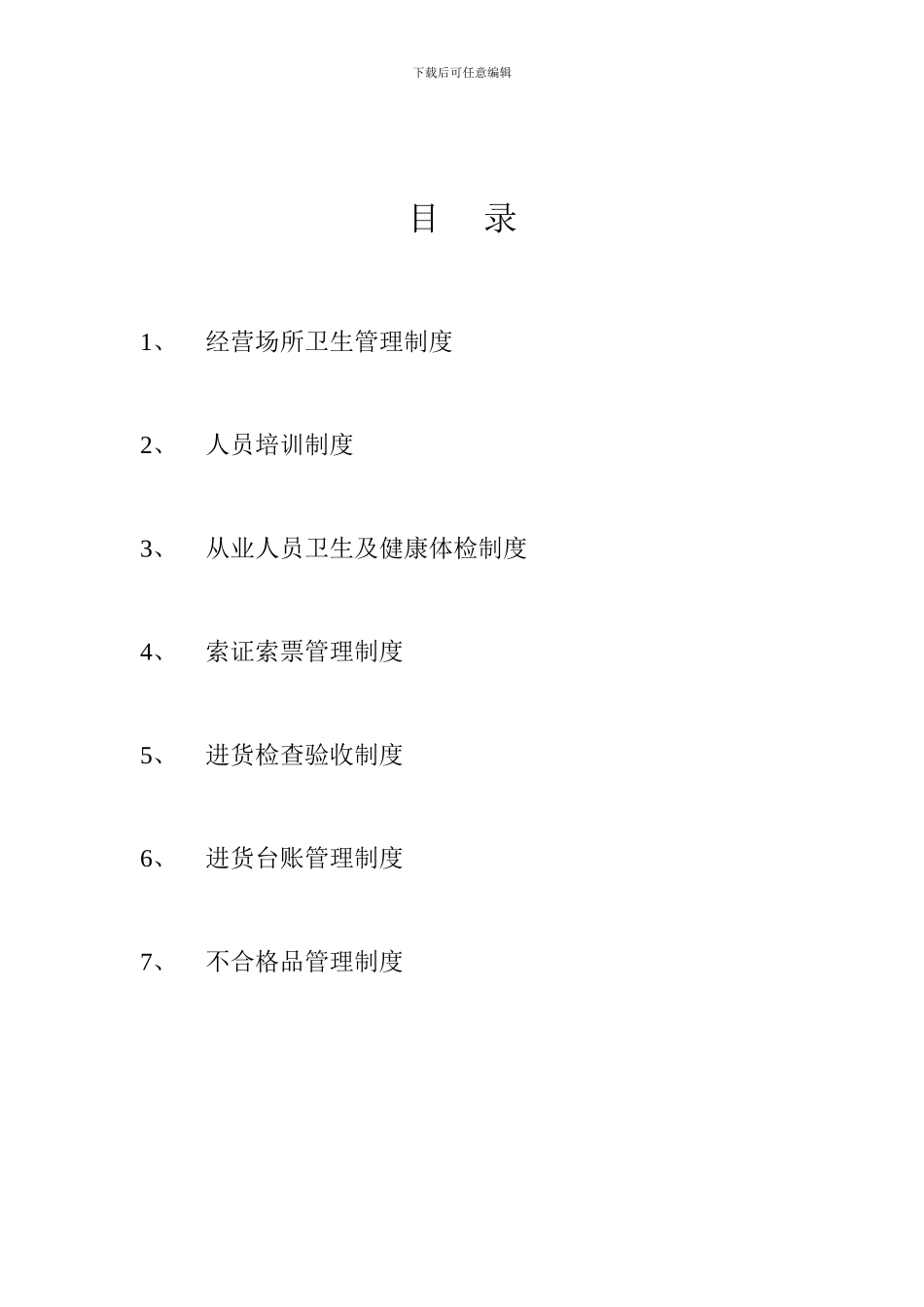 下载后可任意编辑

目 录

1、 经营场所卫生管理制度

2、 人员培训制度

3、 从业人员卫生及健康体检制度

4、 索证索票管理制度

5、 进货检查验收制度

6、 进货台账管理制度

7、 不合格品管理制度